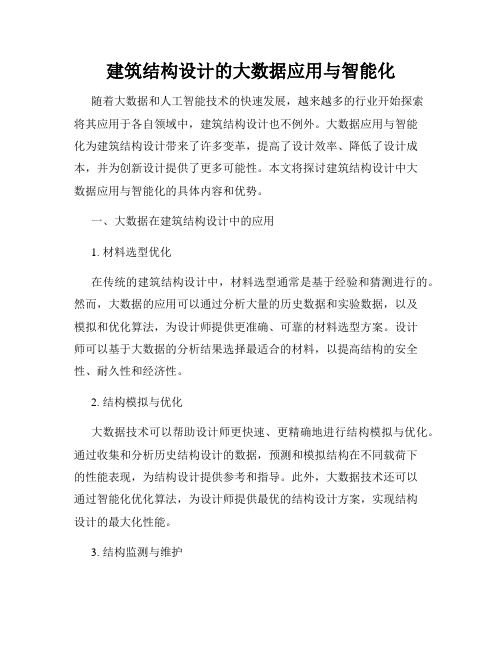 建筑结构设计的大数据应用与智能化

随着大数据和人工智能技术的快速发展，越来越多的行业开始探索将其应用于各自领域中，建筑结构设计也不例外。大数据应用与智能化为建筑结构设计带来了许多变革，提高了设计效率、降低了设计成本，并为创新设计提供了更多可能性。本文将探讨建筑结构设计中大数据应用与智能化的具体内容和优势。

一、大数据在建筑结构设计中的应用

1. 材料选型优化

在传统的建筑结构设计中，材料选型通常是基于经验和猜测进行的。然而，大数据的应用可以通过分析大量的历史数据和实验数据，以及模拟和优化算法，为设计师提供更准确、可靠的材料选型方案。设计师可以基于大数据的分析结果选择最适合的材料，以提高结构的安全性、耐久性和经济性。

2. 结构模拟与优化

大数据技术可以帮助设计师更快速、更精确地进行结构模拟与优化。通过收集和分析历史结构设计的数据，预测和模拟结构在不同载荷下的性能表现，为结构设计提供参考和指导。此外，大数据技术还可以通过智能化优化算法，为设计师提供最优的结构设计方案，实现结构设计的最大化性能。

3. 结构监测与维护